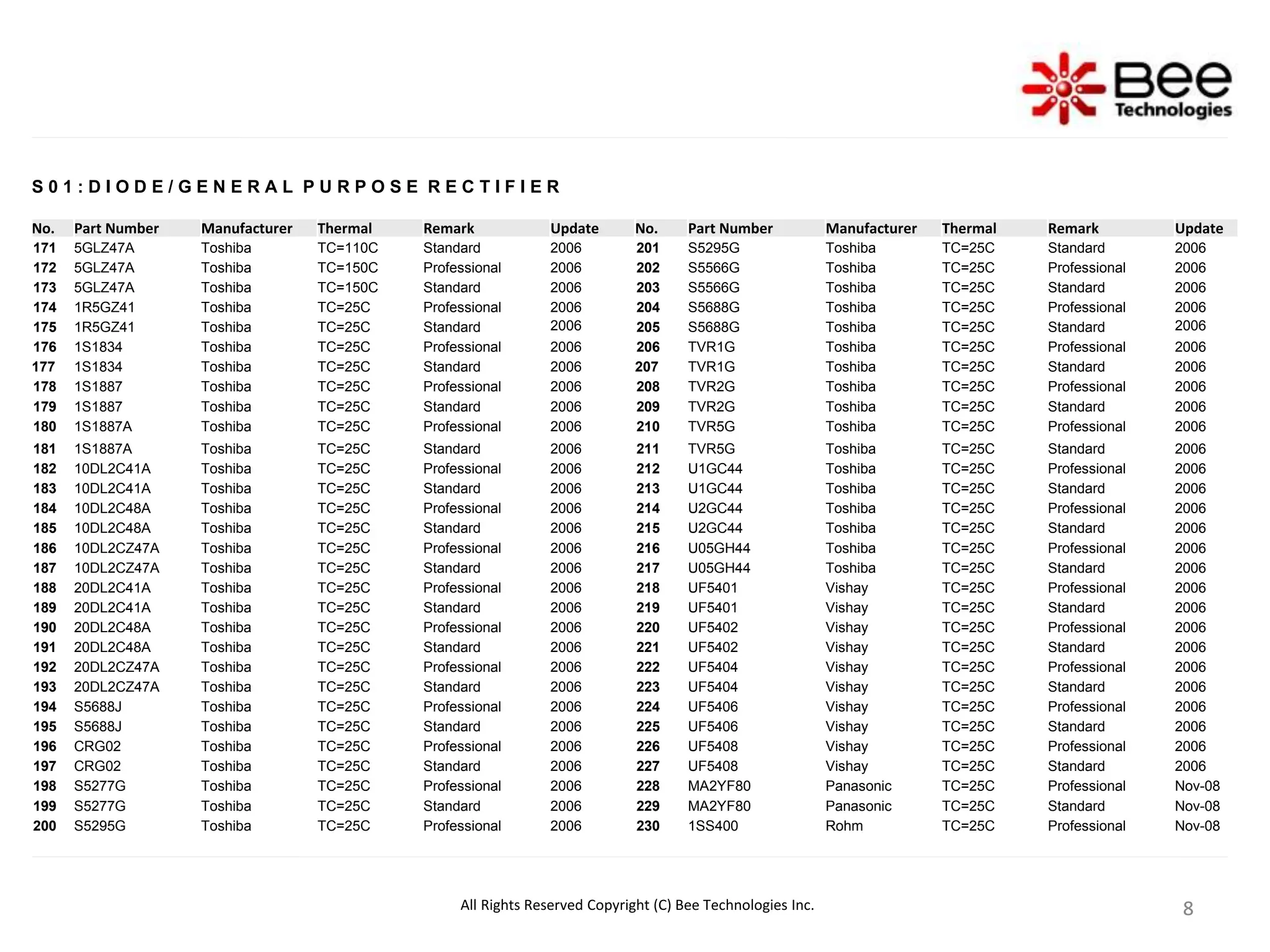 Bee Technologies

S01:DIODE/GENERAL PURPOSE RECTIFIER

| No. | Part Number | Manufacturer | Thermal | Remark | Update |
|---|---|---|---|---|---|
| 171 | 5GLZ47A | Toshiba | TC=110C | Standard | 2006 |
| 172 | 5GLZ47A | Toshiba | TC=150C | Professional | 2006 |
| 173 | 5GLZ47A | Toshiba | TC=150C | Standard | 2006 |
| 174 | 1R5GZ41 | Toshiba | TC=25C | Professional | 2006 |
| 175 | 1R5GZ41 | Toshiba | TC=25C | Standard | 2006 |
| 176 | 1S1834 | Toshiba | TC=25C | Professional | 2006 |
| 177 | 1S1834 | Toshiba | TC=25C | Standard | 2006 |
| 178 | 1S1887 | Toshiba | TC=25C | Professional | 2006 |
| 179 | 1S1887 | Toshiba | TC=25C | Standard | 2006 |
| 180 | 1S1887A | Toshiba | TC=25C | Professional | 2006 |
| 181 | 1S1887A | Toshiba | TC=25C | Standard | 2006 |
| 182 | 10DL2C41A | Toshiba | TC=25C | Professional | 2006 |
| 183 | 10DL2C41A | Toshiba | TC=25C | Standard | 2006 |
| 184 | 10DL2C48A | Toshiba | TC=25C | Professional | 2006 |
| 185 | 10DL2C48A | Toshiba | TC=25C | Standard | 2006 |
| 186 | 10DL2CZ47A | Toshiba | TC=25C | Professional | 2006 |
| 187 | 10DL2CZ47A | Toshiba | TC=25C | Standard | 2006 |
| 188 | 20DL2C41A | Toshiba | TC=25C | Professional | 2006 |
| 189 | 20DL2C41A | Toshiba | TC=25C | Standard | 2006 |
| 190 | 20DL2C48A | Toshiba | TC=25C | Professional | 2006 |
| 191 | 20DL2C48A | Toshiba | TC=25C | Standard | 2006 |
| 192 | 20DL2CZ47A | Toshiba | TC=25C | Professional | 2006 |
| 193 | 20DL2CZ47A | Toshiba | TC=25C | Standard | 2006 |
| 194 | S5688J | Toshiba | TC=25C | Professional | 2006 |
| 195 | S5688J | Toshiba | TC=25C | Standard | 2006 |
| 196 | CRG02 | Toshiba | TC=25C | Professional | 2006 |
| 197 | CRG02 | Toshiba | TC=25C | Standard | 2006 |
| 198 | S5277G | Toshiba | TC=25C | Professional | 2006 |
| 199 | S5277G | Toshiba | TC=25C | Standard | 2006 |
| 200 | S5295G | Toshiba | TC=25C | Professional | 2006 |

| No. | Part Number | Manufacturer | Thermal | Remark | Update |
|---|---|---|---|---|---|
| 201 | S5295G | Toshiba | TC=25C | Standard | 2006 |
| 202 | S5566G | Toshiba | TC=25C | Professional | 2006 |
| 203 | S5566G | Toshiba | TC=25C | Standard | 2006 |
| 204 | S5688G | Toshiba | TC=25C | Professional | 2006 |
| 205 | S5688G | Toshiba | TC=25C | Standard | 2006 |
| 206 | TVR1G | Toshiba | TC=25C | Professional | 2006 |
| 207 | TVR1G | Toshiba | TC=25C | Standard | 2006 |
| 208 | TVR2G | Toshiba | TC=25C | Professional | 2006 |
| 209 | TVR2G | Toshiba | TC=25C | Standard | 2006 |
| 210 | TVR5G | Toshiba | TC=25C | Professional | 2006 |
| 211 | TVR5G | Toshiba | TC=25C | Standard | 2006 |
| 212 | U1GC44 | Toshiba | TC=25C | Professional | 2006 |
| 213 | U1GC44 | Toshiba | TC=25C | Standard | 2006 |
| 214 | U2GC44 | Toshiba | TC=25C | Professional | 2006 |
| 215 | U2GC44 | Toshiba | TC=25C | Standard | 2006 |
| 216 | U05GH44 | Toshiba | TC=25C | Professional | 2006 |
| 217 | U05GH44 | Toshiba | TC=25C | Standard | 2006 |
| 218 | UF5401 | Vishay | TC=25C | Professional | 2006 |
| 219 | UF5401 | Vishay | TC=25C | Standard | 2006 |
| 220 | UF5402 | Vishay | TC=25C | Professional | 2006 |
| 221 | UF5402 | Vishay | TC=25C | Standard | 2006 |
| 222 | UF5404 | Vishay | TC=25C | Professional | 2006 |
| 223 | UF5404 | Vishay | TC=25C | Standard | 2006 |
| 224 | UF5406 | Vishay | TC=25C | Professional | 2006 |
| 225 | UF5406 | Vishay | TC=25C | Standard | 2006 |
| 226 | UF5408 | Vishay | TC=25C | Professional | 2006 |
| 227 | UF5408 | Vishay | TC=25C | Standard | 2006 |
| 228 | MA2YF80 | Panasonic | TC=25C | Professional | Nov-08 |
| 229 | MA2YF80 | Panasonic | TC=25C | Standard | Nov-08 |
| 230 | 1SS400 | Rohm | TC=25C | Professional | Nov-08 |

All Rights Reserved Copyright (C) Bee Technologies Inc.

8